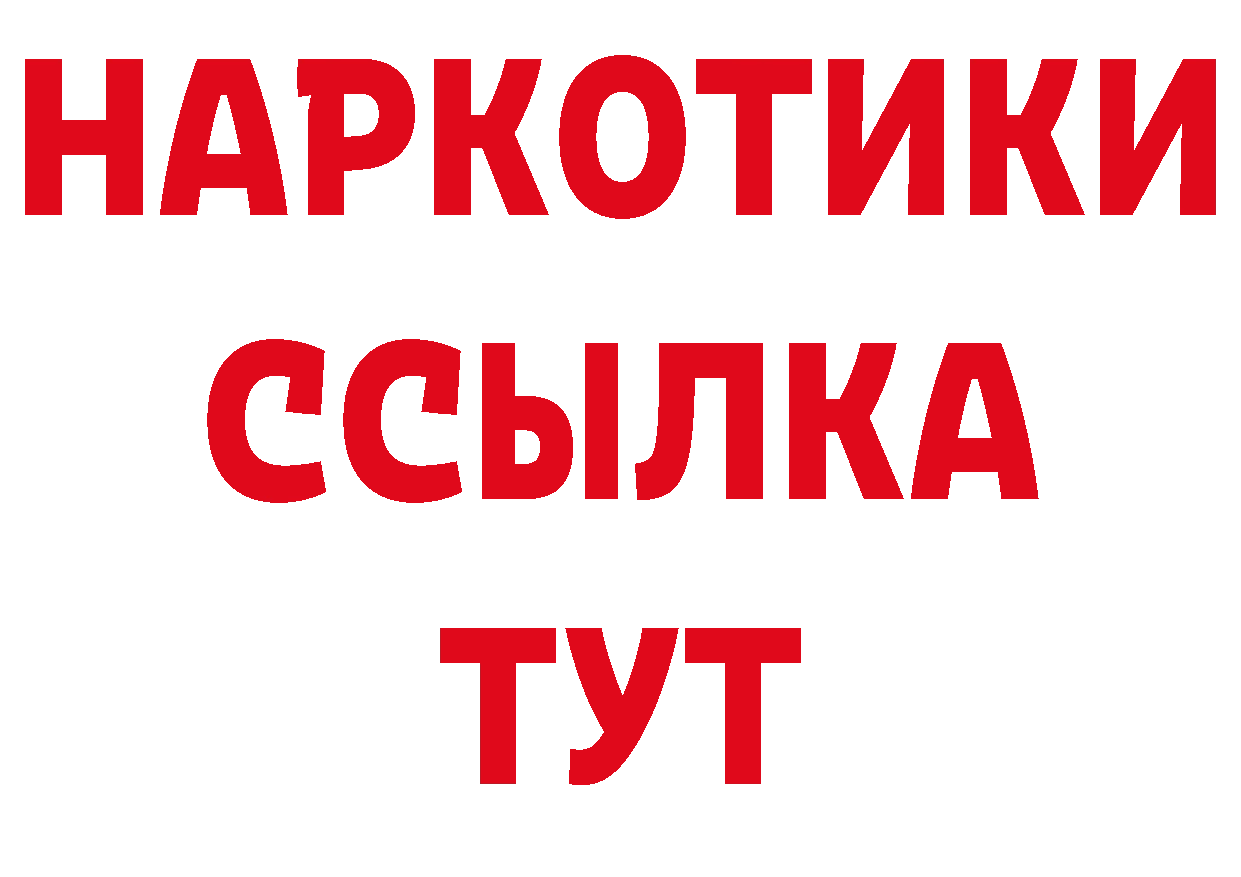 НАРКОТИКИ ССЫЛКА ТУТ